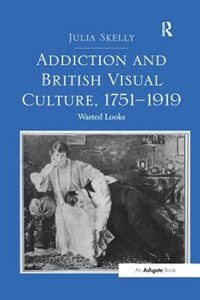 R

JULIA SKELLY

ADDICTION AND BRITISH VISUAL CULTURE, 1751–1919

Wasted Looks

An Ashgate Book